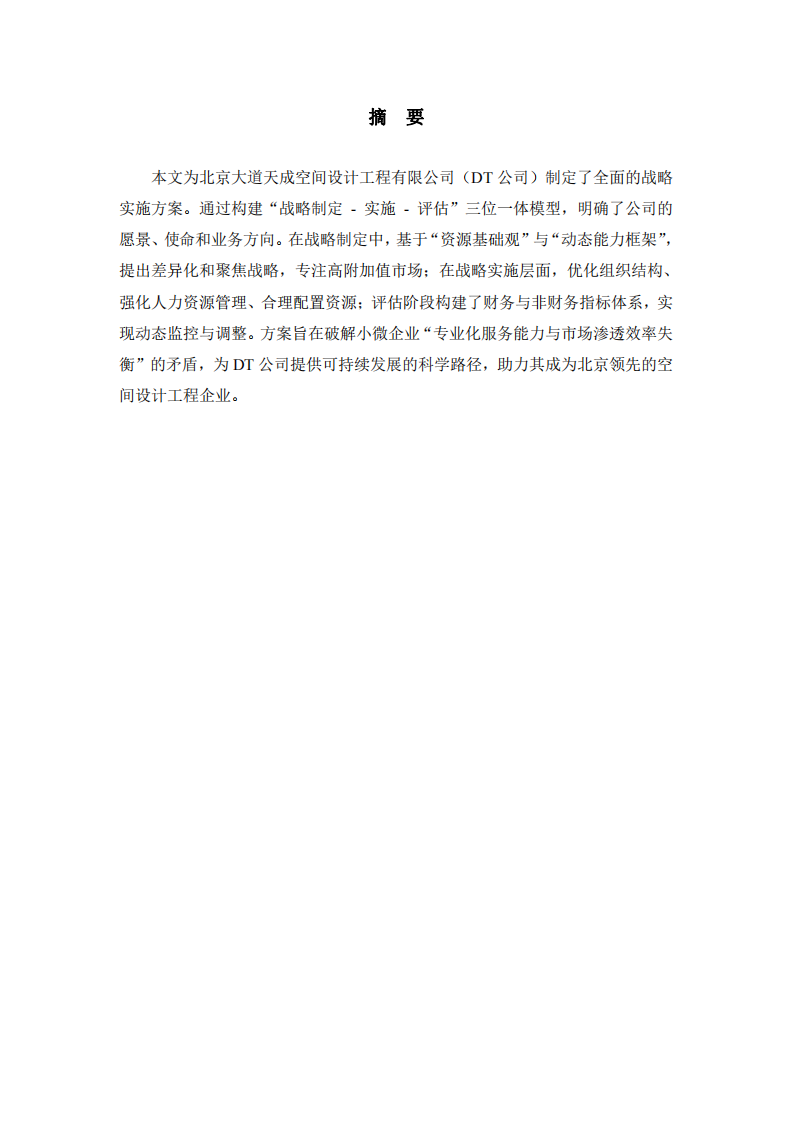 摘　要

本文为北京大道天成空间设计工程有限公司（DT 公司）制定了全面的战略实施方案。通过构建“战略制定 - 实施 - 评估”三位一体模型，明确了公司的愿景、使命和业务方向。在战略制定中，基于“资源基础观”与“动态能力框架”，提出差异化和聚焦战略，专注高附加值市场；在战略实施层面，优化组织结构、强化人力资源管理、合理配置资源；评估阶段构建了财务与非财务指标体系，实现动态监控与调整。方案旨在破解小微企业“专业化服务能力与市场渗透效率失衡”的矛盾，为 DT 公司提供可持续发展的科学路径，助力其成为北京领先的空间设计工程企业。